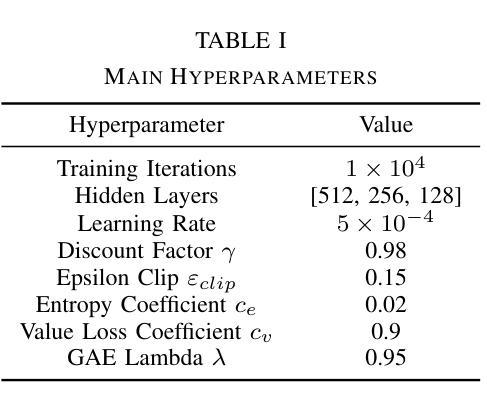 TABLE I
MAIN HYPERPARAMETERS

| Hyperparameter | Value |
|---|---|
| Training Iterations | $1 \times 10^4$ |
| Hidden Layers | [512, 256, 128] |
| Learning Rate | $5 \times 10^{-4}$ |
| Discount Factor $\gamma$ | 0.98 |
| Epsilon Clip $\varepsilon_{clip}$ | 0.15 |
| Entropy Coefficient $c_e$ | 0.02 |
| Value Loss Coefficient $c_v$ | 0.9 |
| GAE Lambda $\lambda$ | 0.95 |